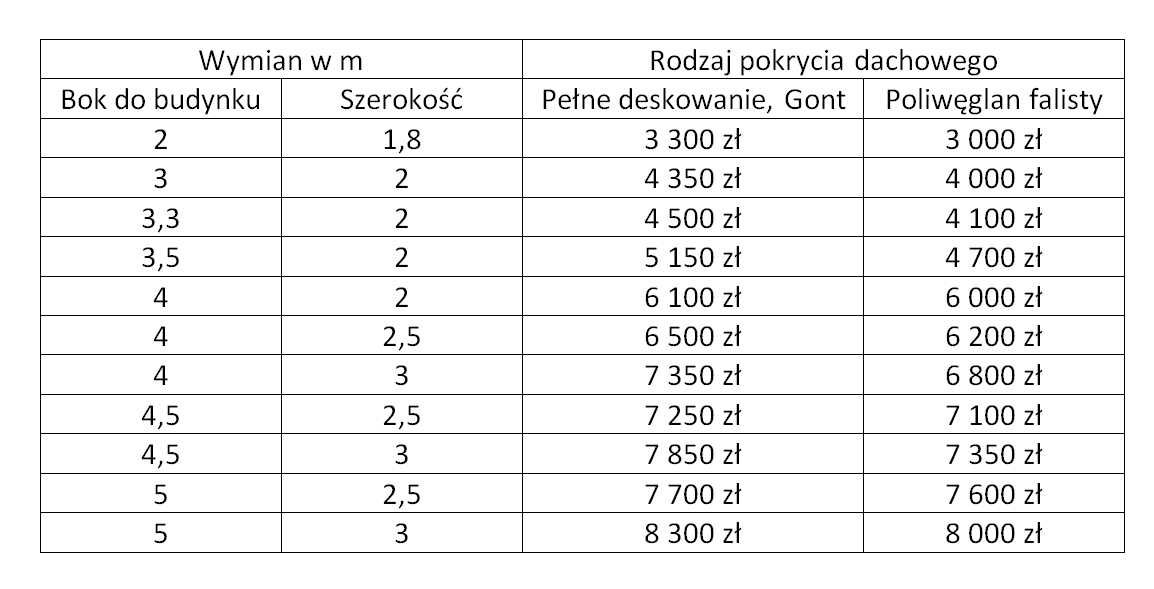 | Wymian w m | | Rodzaj pokrycia dachowego | |
|---|---|---|---|
| Bok do budynku | Szerokość | Pełne deskowanie, Gont | Poliwęglan falisty |
| 2 | 1,8 | 3 300 zł | 3 000 zł |
| 3 | 2 | 4 350 zł | 4 000 zł |
| 3,3 | 2 | 4 500 zł | 4 100 zł |
| 3,5 | 2 | 5 150 zł | 4 700 zł |
| 4 | 2 | 6 100 zł | 6 000 zł |
| 4 | 2,5 | 6 500 zł | 6 200 zł |
| 4 | 3 | 7 350 zł | 6 800 zł |
| 4,5 | 2,5 | 7 250 zł | 7 100 zł |
| 4,5 | 3 | 7 850 zł | 7 350 zł |
| 5 | 2,5 | 7 700 zł | 7 600 zł |
| 5 | 3 | 8 300 zł | 8 000 zł |